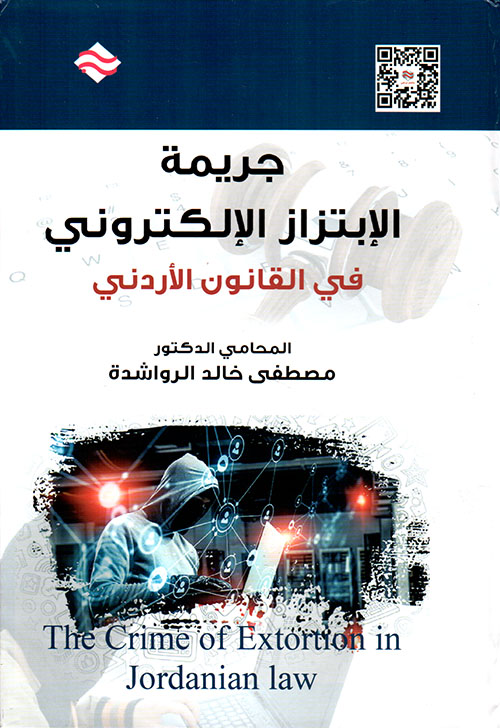 جريمة
الإبتزاز الإلكتروني
في القانون الأردني

المحامي الدكتور
مصطفى خالد الرواشدة

The Crime of Extortion in Jordanian law